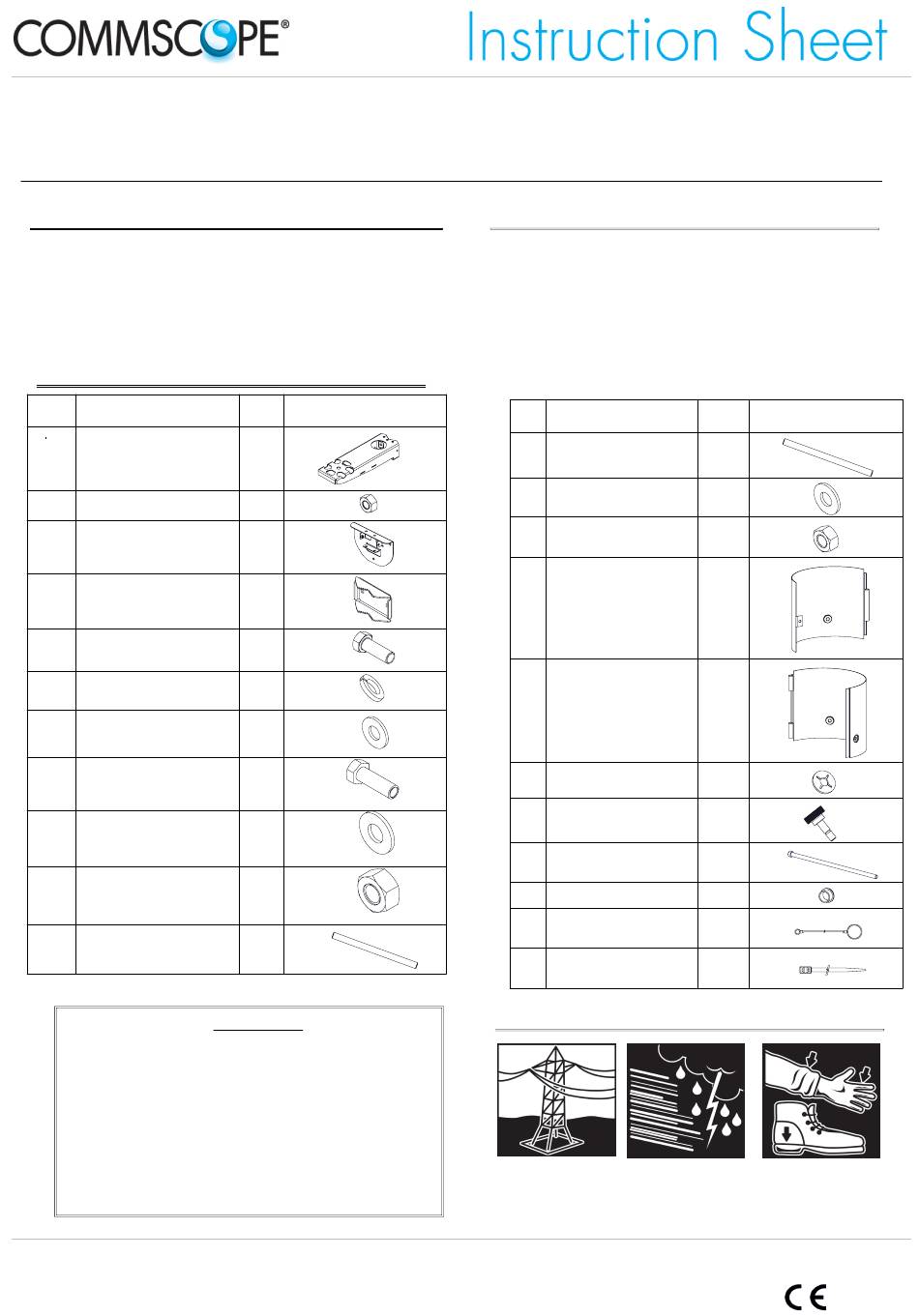 COMMSCOPE®

Instruction Sheet

CE